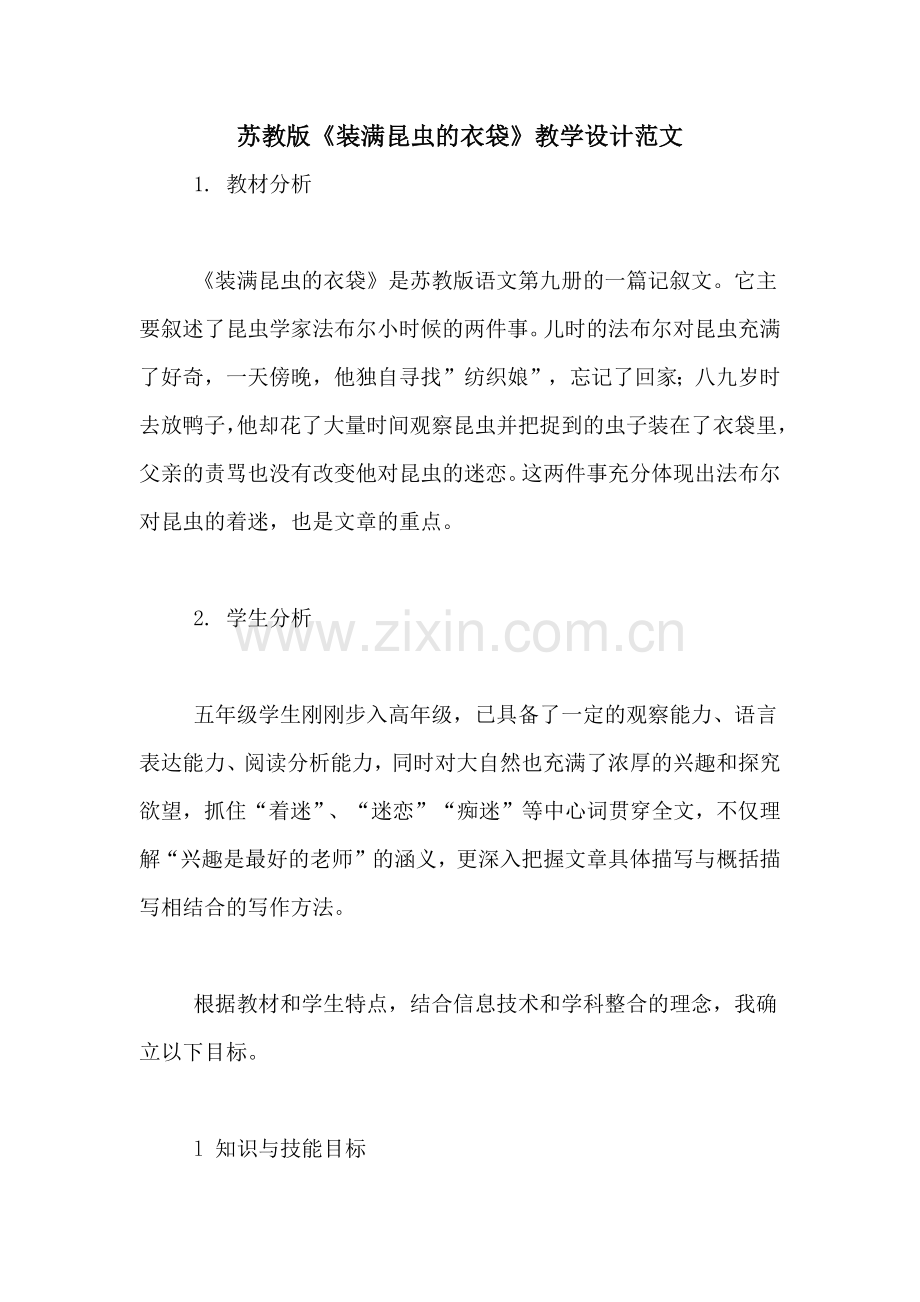 苏教版《装满昆虫的衣袋》教学设计范文

1. 教材分析

《装满昆虫的衣袋》是苏教版语文第九册的一篇记叙文。它主要叙述了昆虫学家法布尔小时候的两件事。儿时的法布尔对昆虫充满了好奇，一天傍晚，他独自寻找”纺织娘”，忘记了回家；八九岁时去放鸭子，他却花了大量时间观察昆虫并把捉到的虫子装在了衣袋里，父亲的责骂也没有改变他对昆虫的迷恋。这两件事充分体现出法布尔对昆虫的着迷，也是文章的重点。

2. 学生分析

www.zixin.com.cn

五年级学生刚刚步入高年级，已具备了一定的观察能力、语言表达能力、阅读分析能力，同时对大自然也充满了浓厚的兴趣和探究欲望，抓住“着迷”、“迷恋”“痴迷”等中心词贯穿全文，不仅理解“兴趣是最好的老师”的涵义，更深入把握文章具体描写与概括描写相结合的写作方法。

根据教材和学生特点，结合信息技术和学科整合的理念，我确立以下目标。

1 知识与技能目标